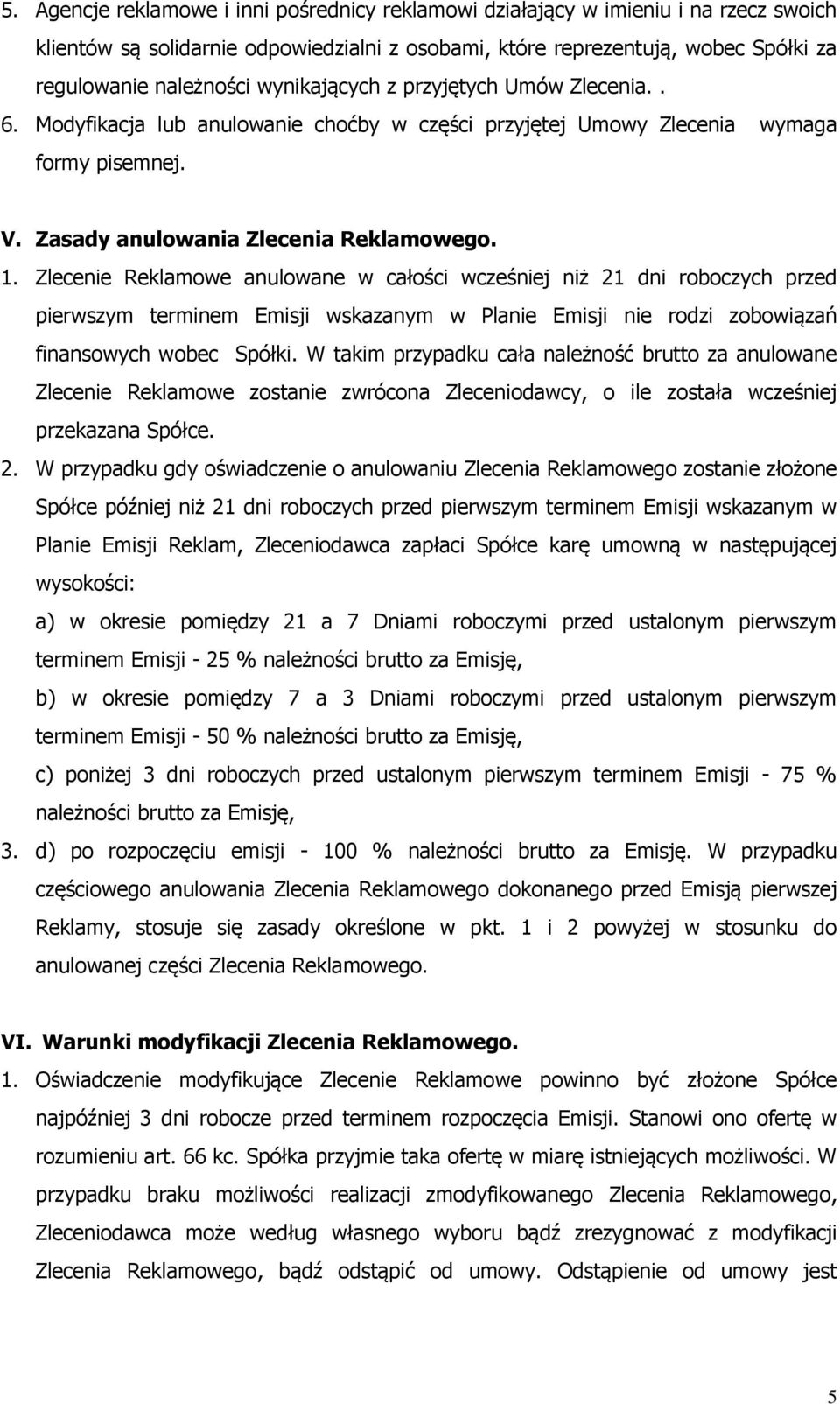 5. Agencje reklamowe i inni pośrednicy reklamowi działający w imieniu i na rzecz swoich klientów są solidarnie odpowiedzialni z osobami, które reprezentują, wobec Spółki za regulowanie należności wynikających z przyjętych Umów Zlecenia. .

6. Modyfikacja lub anulowanie choćby w części przyjętej Umowy Zlecenia wymaga formy pisemnej.

V. Zasady anulowania Zlecenia Reklamowego.

1. Zlecenie Reklamowe anulowane w całości wcześniej niż 21 dni roboczych przed pierwszym terminem Emisji wskazanym w Planie Emisji nie rodzi zobowiązań finansowych wobec Spółki. W takim przypadku cała należność brutto za anulowane Zlecenie Reklamowe zostanie zwrócona Zleceniodawcy, o ile została wcześniej przekazana Spółce.

2. W przypadku gdy oświadczenie o anulowaniu Zlecenia Reklamowego zostanie złożone Spółce później niż 21 dni roboczych przed pierwszym terminem Emisji wskazanym w Planie Emisji Reklam, Zleceniodawca zapłaci Spółce karę umowną w następującej wysokości:

a) w okresie pomiędzy 21 a 7 Dniami roboczymi przed ustalonym pierwszym terminem Emisji - 25 % należności brutto za Emisję,

b) w okresie pomiędzy 7 a 3 Dniami roboczymi przed ustalonym pierwszym terminem Emisji - 50 % należności brutto za Emisję,

c) poniżej 3 dni roboczych przed ustalonym pierwszym terminem Emisji - 75 % należności brutto za Emisję,

3. d) po rozpoczęciu emisji - 100 % należności brutto za Emisję. W przypadku częściowego anulowania Zlecenia Reklamowego dokonanego przed Emisją pierwszej Reklamy, stosuje się zasady określone w pkt. 1 i 2 powyżej w stosunku do anulowanej części Zlecenia Reklamowego.

VI. Warunki modyfikacji Zlecenia Reklamowego.

1. Oświadczenie modyfikujące Zlecenie Reklamowe powinno być złożone Spółce najpóźniej 3 dni robocze przed terminem rozpoczęcia Emisji. Stanowi ono ofertę w rozumieniu art. 66 kc. Spółka przyjmie taka ofertę w miarę istniejących możliwości. W przypadku braku możliwości realizacji zmodyfikowanego Zlecenia Reklamowego, Zleceniodawca może według własnego wyboru bądź zrezygnować z modyfikacji Zlecenia Reklamowego, bądź odstąpić od umowy. Odstąpienie od umowy jest

5